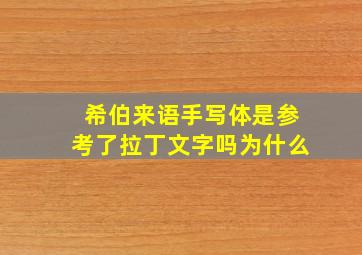 希伯来语手写体是参考了拉丁文字吗为什么